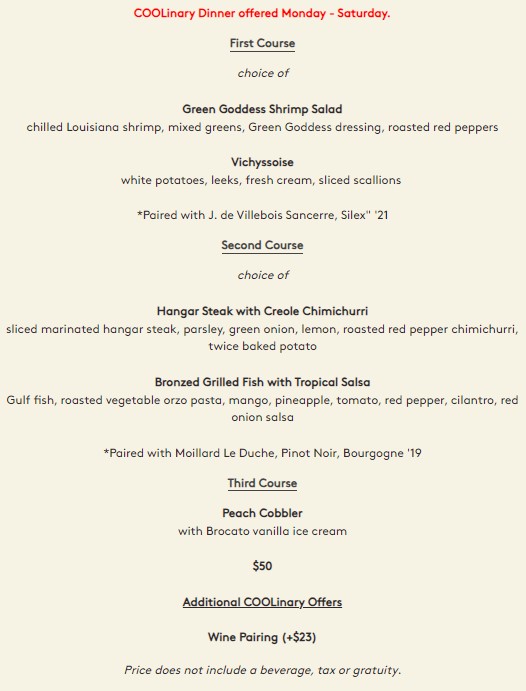 COOLinary Dinner offered Monday - Saturday.

First Course

choice of

Green Goddess Shrimp Salad
chilled Louisiana shrimp, mixed greens, Green Goddess dressing, roasted red peppers

Vichyssoise
white potatoes, leeks, fresh cream, sliced scallions

*Paired with J. de Villebois Sancerre, Silex" '21

Second Course

choice of

Hangar Steak with Creole Chimichurri
sliced marinated hangar steak, parsley, green onion, lemon, roasted red pepper chimichurri, twice baked potato

Bronzed Grilled Fish with Tropical Salsa
Gulf fish, roasted vegetable orzo pasta, mango, pineapple, tomato, red pepper, cilantro, red onion salsa

*Paired with Moillard Le Duche, Pinot Noir, Bourgogne '19

Third Course

Peach Cobbler
with Brocato vanilla ice cream

$50

Additional COOLinary Offers

Wine Pairing (+$23)

Price does not include a beverage, tax or gratuity.